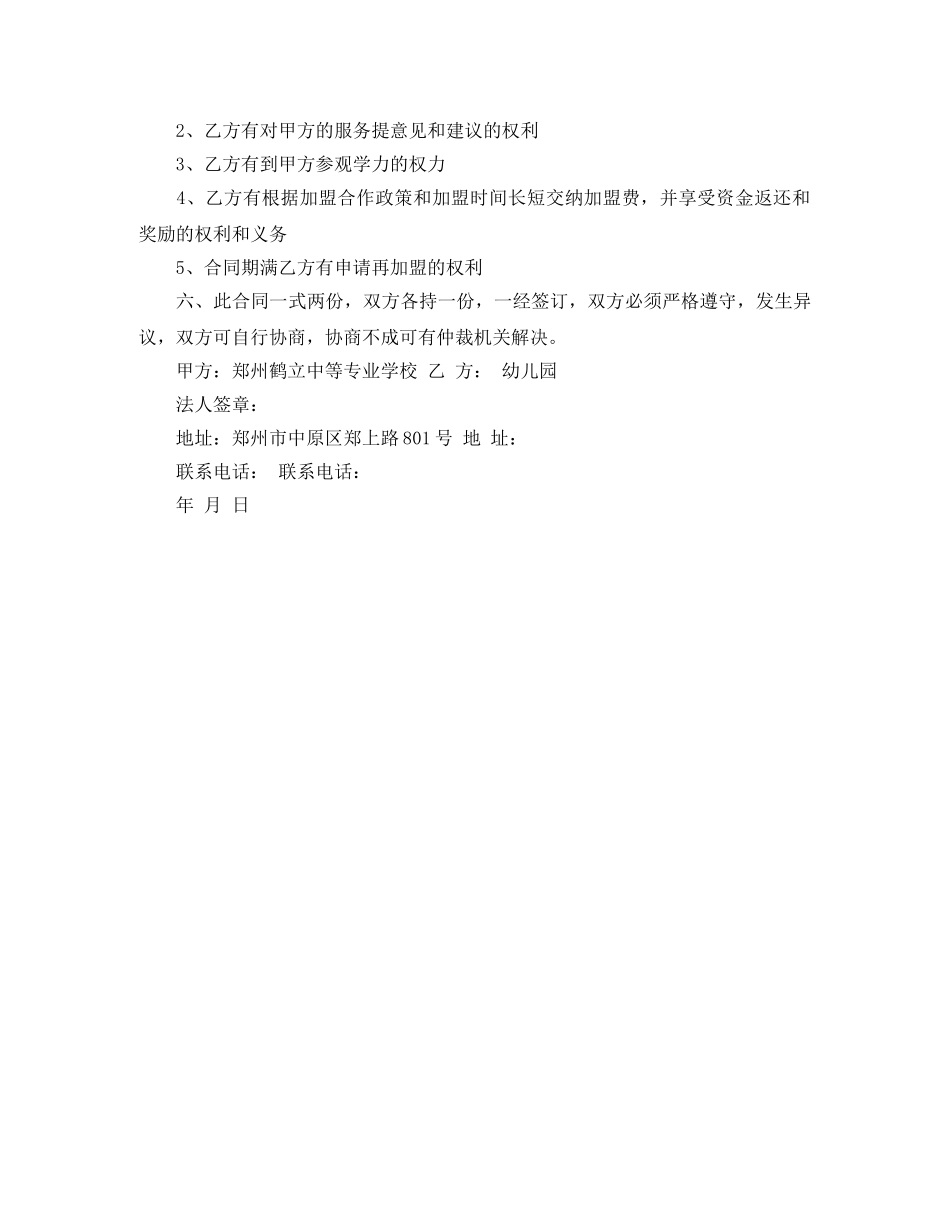 2、乙方有对甲方的服务提意见和建议的权利

3、乙方有到甲方参观学力的权力

4、乙方有根据加盟合作政策和加盟时间长短交纳加盟费，并享受资金返还和奖励的权利和义务

5、合同期满乙方有申请再加盟的权利

六、此合同一式两份，双方各持一份，一经签订，双方必须严格遵守，发生异议，双方可自行协商，协商不成可有仲裁机关解决。

甲方：郑州鹤立中等专业学校 乙 方： 幼儿园

法人签章：

地址：郑州市中原区郑上路801号 地 址：

联系电话： 联系电话：

年 月 日